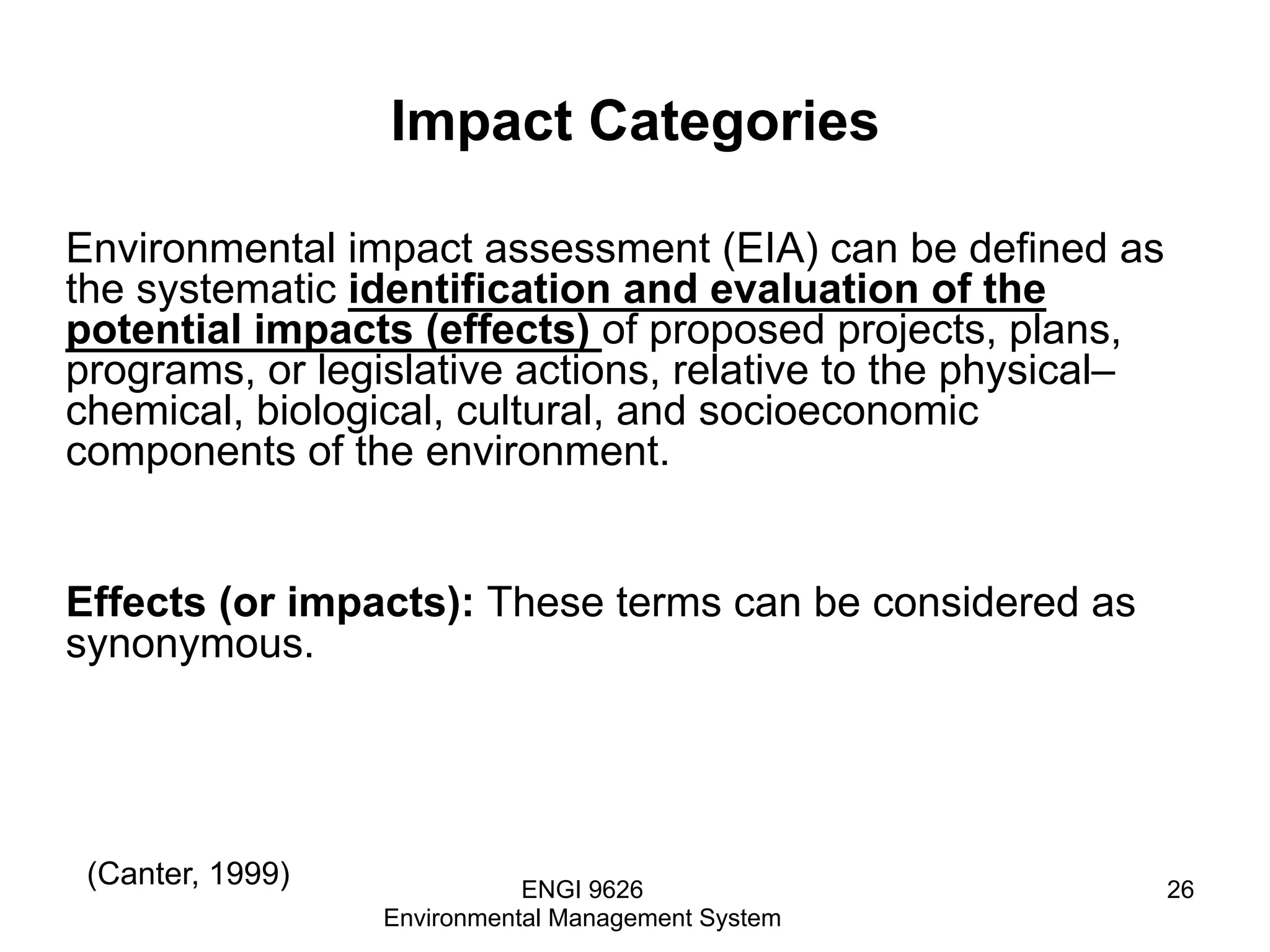 Impact Categories

Environmental impact assessment (EIA) can be defined as the systematic identification and evaluation of the potential impacts (effects) of proposed projects, plans, programs, or legislative actions, relative to the physical–chemical, biological, cultural, and socioeconomic components of the environment.

Effects (or impacts): These terms can be considered as synonymous.

(Canter, 1999)

ENGI 9626
Environmental Management System

26